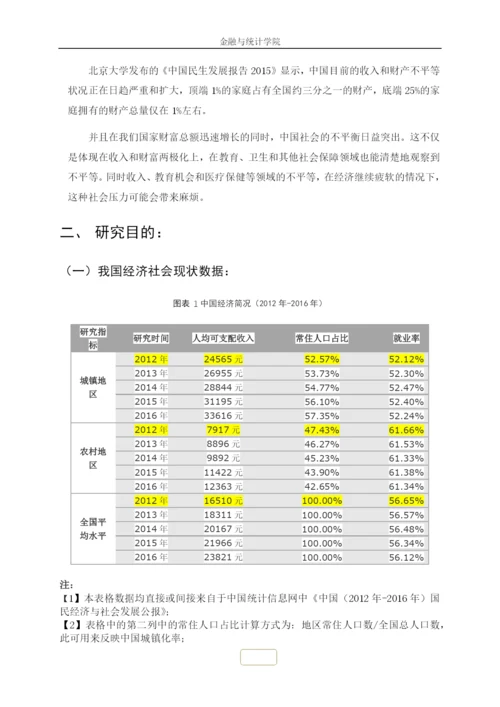 金融与统计学院

北京大学发布的《中国民生发展报告 2015》显示，中国目前的收入和财产不平等状况正在日趋严重和扩大，顶端 1%的家庭占有全国约三分之一的财产，底端 25%的家庭拥有的财产总量仅在 1%左右。

并且在我们国家财富总额迅速增长的同时，中国社会的不平衡日益突出。这不仅是体现在收入和财富两极化上，在教育、卫生和其他社会保障领域也能清楚地观察到不平等。同时收入、教育机会和医疗保健等领域的不平等，在经济继续疲软的情况下，这种社会压力可能会带来麻烦。

二、 研究目的：

（一）我国经济社会现状数据：

图表 1 中国经济简况（2012 年-2016 年）

| 研究指标 | 研究时间 | 人均可支配收入 | 常住人口占比 | 就业率 |
|---|---|---|---|---|
| 城镇地区 | 2012 年 | 24565 元 | 52.57% | 52.12% |
| | 2013 年 | 26955 元 | 53.73% | 52.30% |
| | 2014 年 | 28844 元 | 54.77% | 52.47% |
| | 2015 年 | 31195 元 | 56.10% | 52.40% |
| | 2016 年 | 33616 元 | 57.35% | 52.24% |
| 农村地区 | 2012 年 | 7917 元 | 47.43% | 61.66% |
| | 2013 年 | 8896 元 | 46.27% | 61.53% |
| | 2014 年 | 9892 元 | 45.23% | 61.33% |
| | 2015 年 | 11422 元 | 43.90% | 61.38% |
| | 2016 年 | 12363 元 | 42.65% | 61.34% |
| 全国平均水平 | 2012 年 | 16510 元 | 100.00% | 56.65% |
| | 2013 年 | 18311 元 | 100.00% | 56.57% |
| | 2014 年 | 20167 元 | 100.00% | 56.48% |
| | 2015 年 | 21966 元 | 100.00% | 56.34% |
| | 2016 年 | 23821 元 | 100.00% | 56.12% |

注：
【1】本表格数据均直接或间接来自于中国统计信息网中《中国（2012 年-2016 年）国民经济与社会发展公报》；
【2】表格中的第二列中的常住人口占比计算方式为：地区常住人口数/全国总人口数，此可用来反映中国城镇化率；